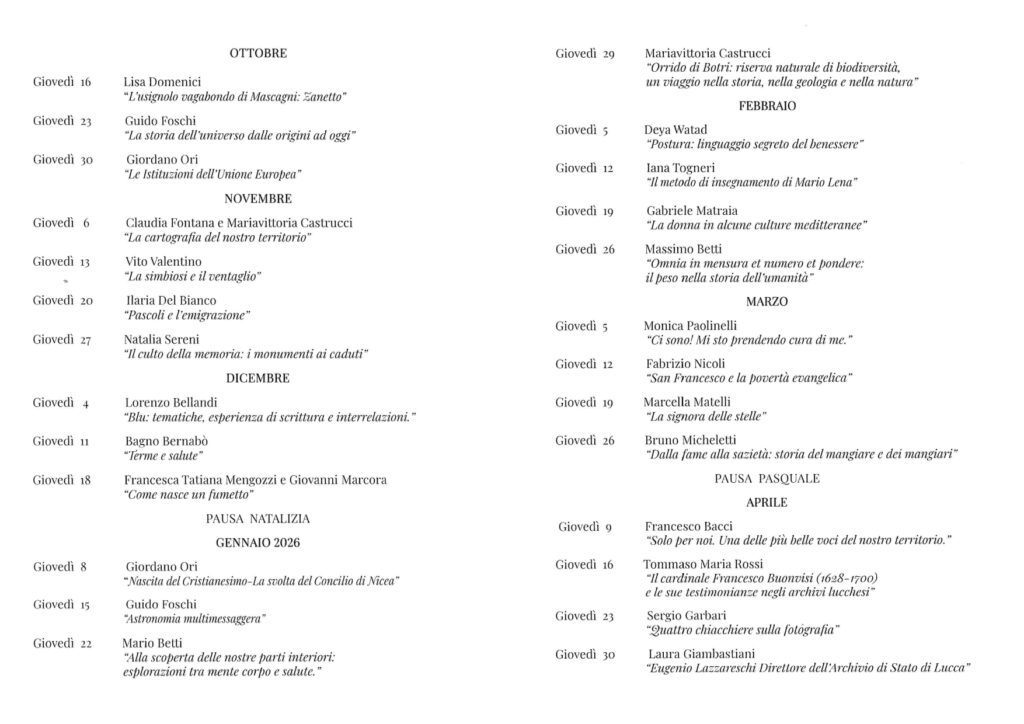 OTTOBRE

Giovedì 16 Lisa Domenici
"L'usignolo vagabondo di Mascagni: Zanetto"

Giovedì 23 Guido Foschi
"La storia dell'universo dalle origini ad oggi"

Giovedì 30 Giordano Ori
"Le Istituzioni dell'Unione Europea"

NOVEMBRE

Giovedì 6 Claudia Fontana e Mariavittoria Castrucci
"La cartografia del nostro territorio"

Giovedì 13 Vito Valentino
"La simbiosi e il ventaglio"

Giovedì 20 Ilaria Del Bianco
"Pascoli e l'emigrazione"

Giovedì 27 Natalia Sereni
"Il culto della memoria: i monumenti ai caduti"

DICEMBRE

Giovedì 4 Lorenzo Bellandi
"Blu: tematiche, esperienza di scrittura e interrelazioni."

Giovedì 11 Bagno Bernabò
"Terme e salute"

Giovedì 18 Francesca Tatiana Mengozzi e Giovanni Marcora
"Come nasce un fumetto"

PAUSA NATALIZIA

GENNAIO 2026

Giovedì 8 Giordano Ori
"Nascita del Cristianesimo-La svolta del Concilio di Nicea"

Giovedì 15 Guido Foschi
"Astronomia multimessaggera"

Giovedì 22 Mario Betti
"Alla scoperta delle nostre parti interiori: esplorazioni tra mente corpo e salute."

Giovedì 29 Mariavittoria Castrucci
"Orrido di Botri: riserva naturale di biodiversità, un viaggio nella storia, nella geologia e nella natura"

FEBBRAIO

Giovedì 5 Deya Watad
"Postura: linguaggio segreto del benessere"

Giovedì 12 Iana Togneri
"Il metodo di insegnamento di Mario Lena"

Giovedì 19 Gabriele Matraia
"La donna in alcune culture mediterranee"

Giovedì 26 Massimo Betti
"Omnia in mensura et numero et pondere: il peso nella storia dell'umanità"

MARZO

Giovedì 5 Monica Paolinelli
"Ci sono! Mi sto prendendo cura di me."

Giovedì 12 Fabrizio Nicoli
"San Francesco e la povertà evangelica"

Giovedì 19 Marcella Matelli
"La signora delle stelle"

Giovedì 26 Bruno Micheletti
"Dalla fame alla sazietà: storia del mangiare e dei mangiari"

PAUSA PASQUALE

APRILE

Giovedì 9 Francesco Bacci
"Solo per noi. Una delle più belle voci del nostro territorio."

Giovedì 16 Tommaso Maria Rossi
"Il cardinale Francesco Buonvisi (1628-1700) e le sue testimonianze negli archivi lucchesi"

Giovedì 23 Sergio Garbari
"Quattro chiacchiere sulla fotografia"

Giovedì 30 Laura Giambastiani
"Eugenio Lazzareschi Direttore dell'Archivio di Stato di Lucca"